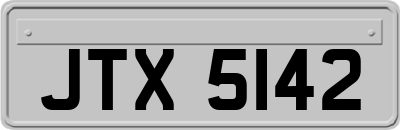 JTX 5142